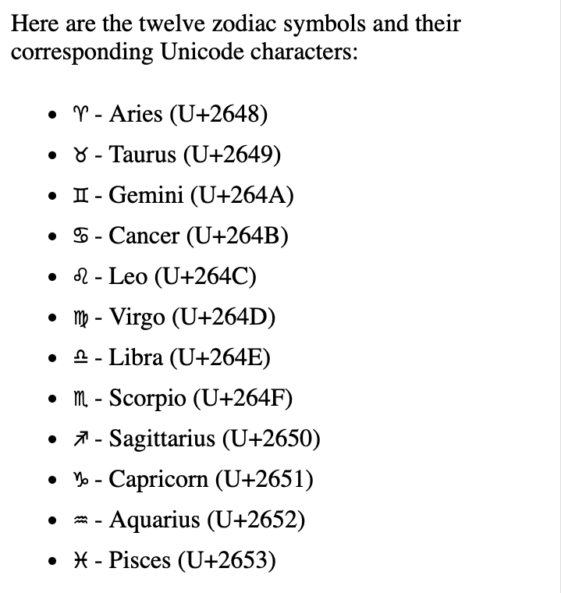 Here are the twelve zodiac symbols and their corresponding Unicode characters:

- ♈ - Aries (U+2648)
- ♉ - Taurus (U+2649)
- ♊ - Gemini (U+264A)
- ♋ - Cancer (U+264B)
- ♌ - Leo (U+264C)
- ♍ - Virgo (U+264D)
- ♎ - Libra (U+264E)
- ♏ - Scorpio (U+264F)
- ♐ - Sagittarius (U+2650)
- ♑ - Capricorn (U+2651)
- ♒ - Aquarius (U+2652)
- ♓ - Pisces (U+2653)